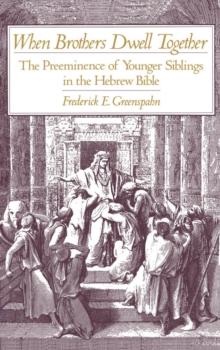 When Brothers Dwell Together

The Preeminence of Younger Siblings in the Hebrew Bible

Frederick E. Greenspahn